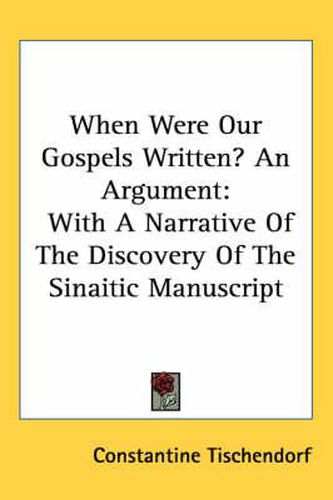 When Were Our Gospels Written? An Argument:
With A Narrative Of The Discovery Of The Sinaitic Manuscript

Constantine Tischendorf